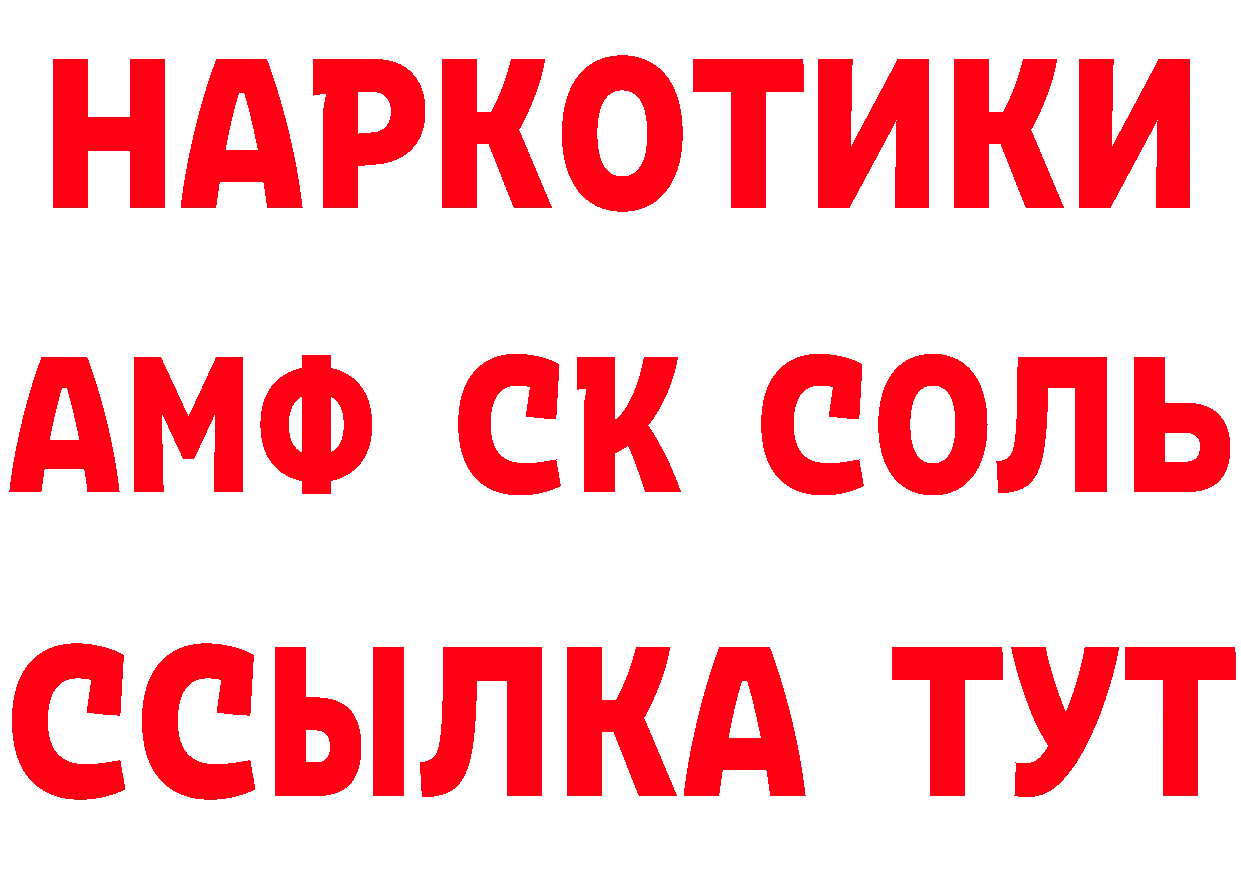 НАРКОТИКИ
АМФ СК СОЛЬ
ССЫЛКА ТУТ